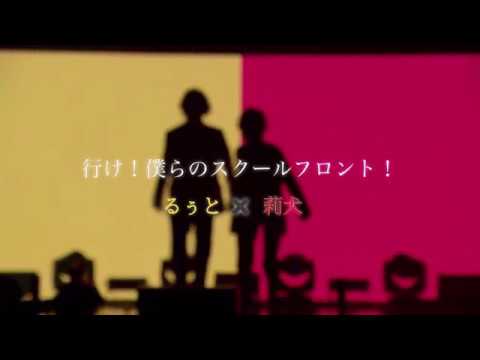 行け！僕らのスクールフロント！

るぅと × 莉犬